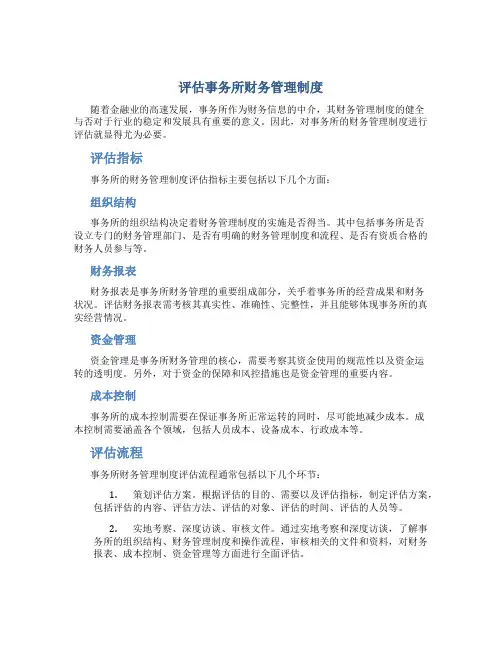 评估事务所财务管理制度

随着金融业的高速发展，事务所作为财务信息的中介，其财务管理制度的健全与否对于行业的稳定和发展具有重要的意义。因此，对事务所的财务管理制度进行评估就显得尤为必要。

评估指标

事务所的财务管理制度评估指标主要包括以下几个方面：

组织结构

事务所的组织结构决定着财务管理制度的实施是否得当。其中包括事务所是否设立专门的财务管理部门、是否有明确的财务管理制度和流程、是否有资质合格的财务人员参与等。

财务报表

财务报表是事务所财务管理的重要组成部分，关乎着事务所的经营成果和财务状况。评估财务报表需考核其真实性、准确性、完整性，并且能够体现事务所的真实经营情况。

资金管理

资金管理是事务所财务管理的核心，需要考察其资金使用的规范性以及资金运转的透明度。另外，对于资金的保障和风控措施也是资金管理的重要内容。

成本控制

事务所的成本控制需要在保证事务所正常运转的同时，尽可能地减少成本。成本控制需要涵盖各个领域，包括人员成本、设备成本、行政成本等。

评估流程

事务所财务管理制度评估流程通常包括以下几个环节：

1. 策划评估方案。根据评估的目的、需要以及评估指标，制定评估方案，包括评估的内容、评估方法、评估的对象、评估的时间、评估的人员等。

2. 实地考察、深度访谈、审核文件。通过实地考察和深度访谈，了解事务所的组织结构、财务管理制度和操作流程，审核相关的文件和资料，对财务报表、成本控制、资金管理等方面进行全面评估。